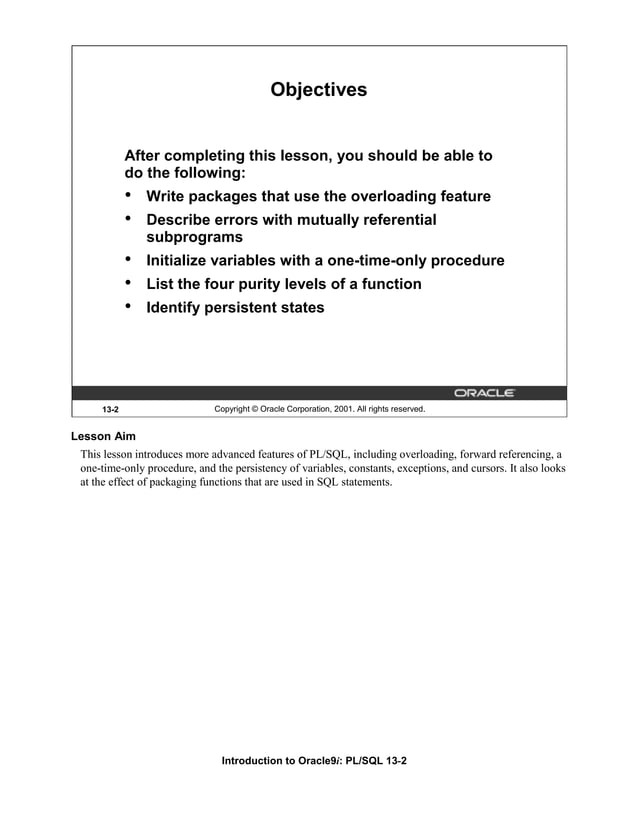 Objectives

After completing this lesson, you should be able to do the following:

• Write packages that use the overloading feature
• Describe errors with mutually referential subprograms
• Initialize variables with a one-time-only procedure
• List the four purity levels of a function
• Identify persistent states

ORACLE

13-2

Copyright © Oracle Corporation, 2001. All rights reserved.

Lesson Aim

This lesson introduces more advanced features of PL/SQL, including overloading, forward referencing, a one-time-only procedure, and the persistency of variables, constants, exceptions, and cursors. It also looks at the effect of packaging functions that are used in SQL statements.

Introduction to Oracle9i: PL/SQL 13-2